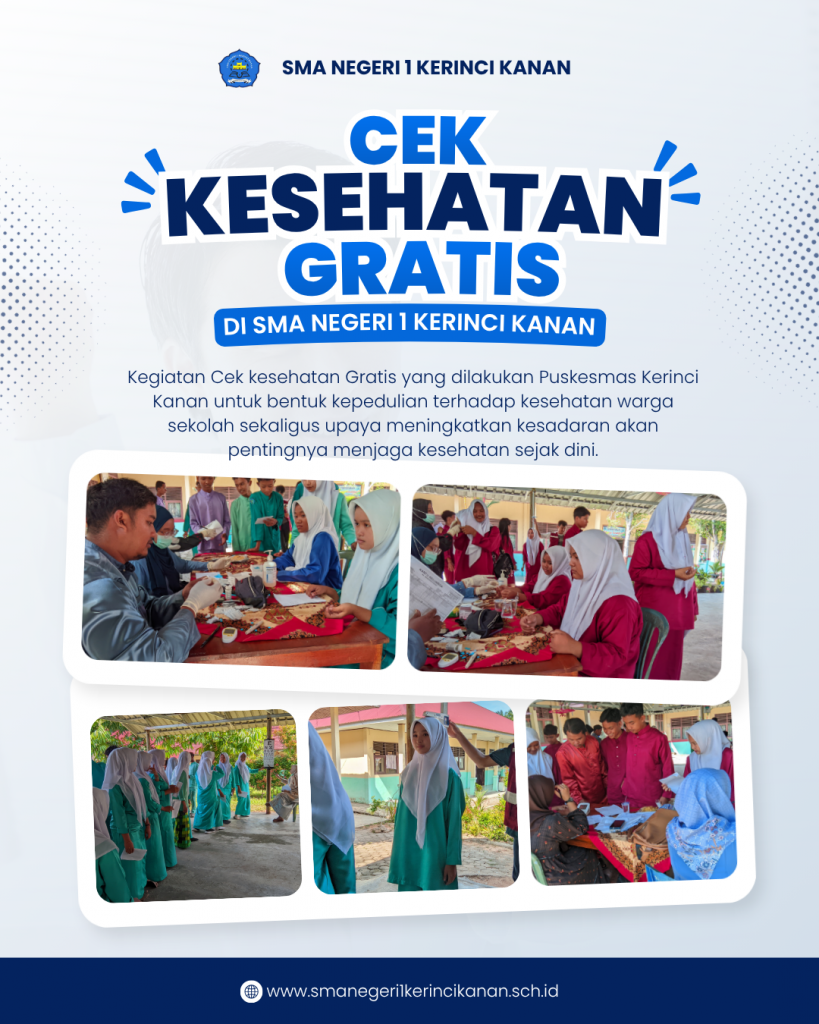 SMA NEGERI 1 KERINCI KANAN

CEK
KESEHATAN
GRATIS

DI SMA NEGERI 1 KERINCI KANAN

Kegiatan Cek kesehatan Gratis yang dilakukan Puskesmas Kerinci Kanan untuk bentuk kepedulian terhadap kesehatan warga sekolah sekaligus upaya meningkatkan kesadaran akan pentingnya menjaga kesehatan sejak dini.

www.smanegeri1kerincikanan.sch.id